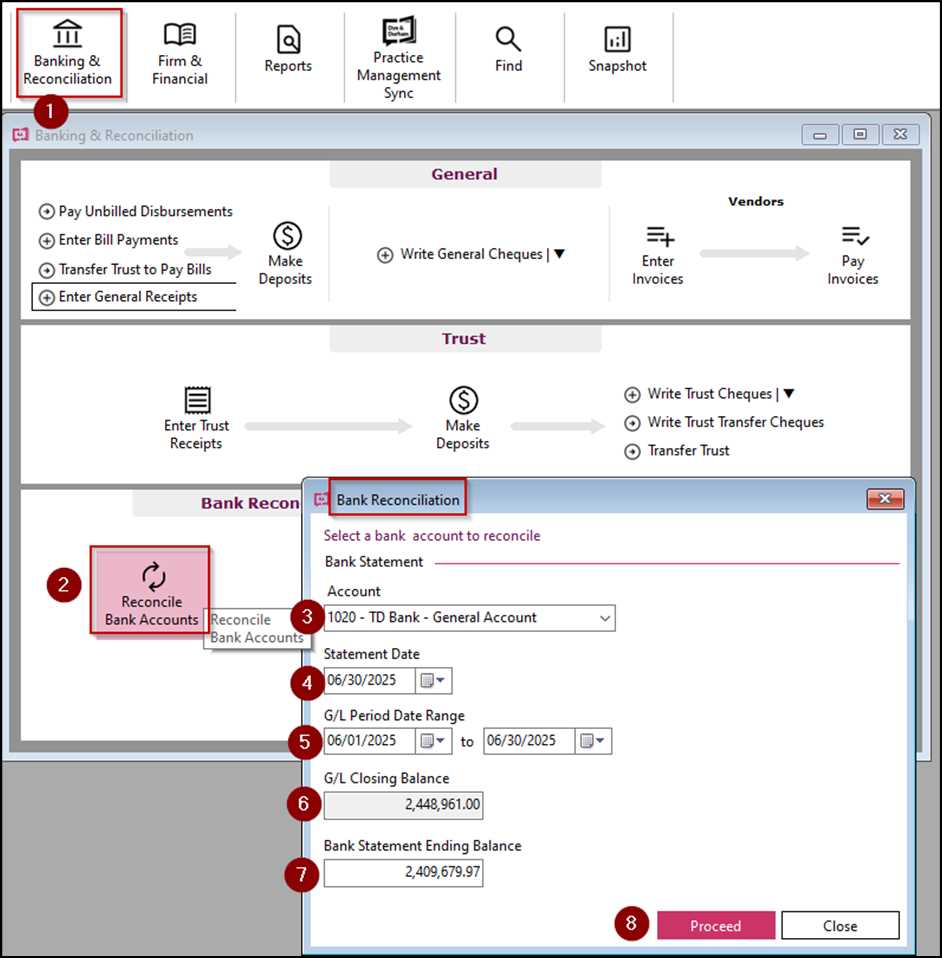 Banking & Reconciliation
Firm & Financial
Reports
Practice Management Sync
Find
Snapshot
1
Banking & Reconciliation

General

Pay Unbilled Disbursements
Enter Bill Payments
Transfer Trust to Pay Bills
Enter General Receipts
Make Deposits
Write General Cheques | ▼
Vendors
Enter Invoices
Pay Invoices

Trust

Enter Trust Receipts
Make Deposits
Write Trust Cheques | ▼
Write Trust Transfer Cheques
Transfer Trust

Bank Recon

2
Reconcile Bank Accounts
Reconcile Bank Accounts

Bank Reconciliation
Select a bank account to reconcile
Bank Statement
Account
3
1020 - TD Bank - General Account
Statement Date
4
06/30/2025
G/L Period Date Range
5
06/01/2025
to
06/30/2025
G/L Closing Balance
6
2,448,961.00
Bank Statement Ending Balance
7
2,409,679.97
8
Proceed
Close